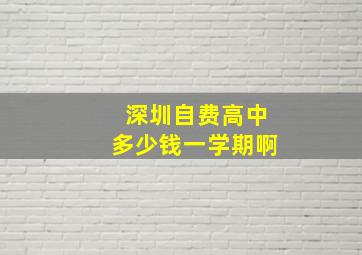 深圳自费高中
多少钱一学期啊